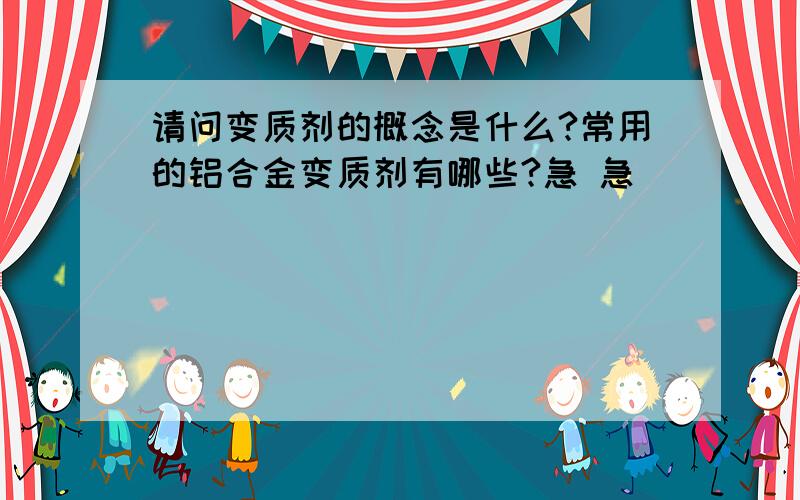 请问变质剂的概念是什么?常用的铝合金变质剂有哪些?急 急